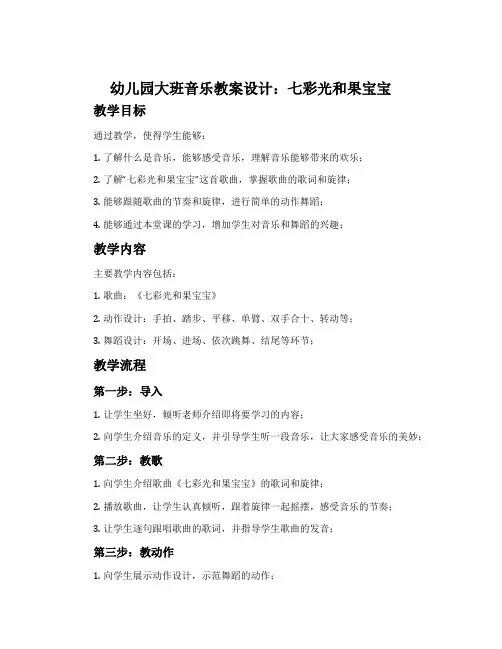 幼儿园大班音乐教案设计：七彩光和果宝宝

教学目标

通过教学，使得学生能够：

1. 了解什么是音乐，能够感受音乐，理解音乐能够带来的欢乐；

2. 了解“七彩光和果宝宝”这首歌曲，掌握歌曲的歌词和旋律；

3. 能够跟随歌曲的节奏和旋律，进行简单的动作舞蹈；

4. 能够通过本堂课的学习，增加学生对音乐和舞蹈的兴趣；

教学内容

主要教学内容包括：

1. 歌曲：《七彩光和果宝宝》

2. 动作设计：手拍、踏步、平移、单臂、双手合十、转动等；

3. 舞蹈设计：开场、进场、依次跳舞、结尾等环节；

教学流程

第一步：导入

1. 让学生坐好，倾听老师介绍即将要学习的内容；

2. 向学生介绍音乐的定义，并引导学生听一段音乐，让大家感受音乐的美妙；

第二步：教歌

1. 向学生介绍歌曲《七彩光和果宝宝》的歌词和旋律；

2. 播放歌曲，让学生认真倾听，跟着旋律一起摇摆，感受音乐的节奏；

3. 让学生逐句跟唱歌曲的歌词，并指导学生歌曲的发音；

第三步：教动作

1. 向学生展示动作设计，示范舞蹈的动作；